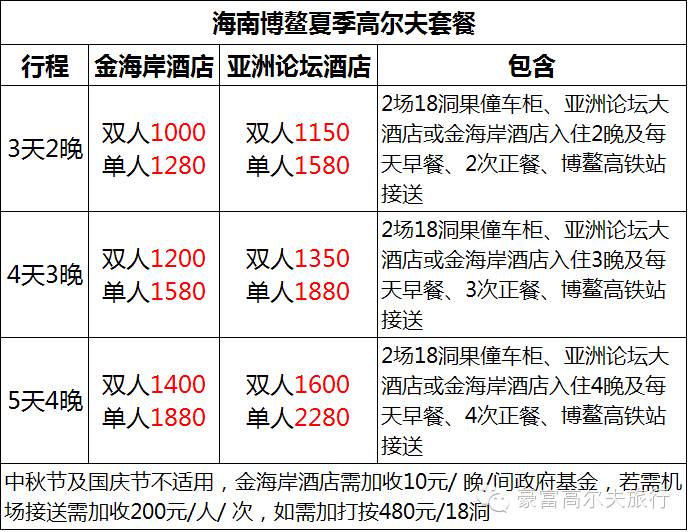 海南博鳌夏季高尔夫套餐

| 行程 | 金海岸酒店 | 亚洲论坛酒店 | 包含 |
|---|---|---|---|
| 3天2晚 | 双人1000 单人1280 | 双人1150 单人1580 | 2场18洞果僮车柜、亚洲论坛大酒店或金海岸酒店入住2晚及每天早餐、2次正餐、博鳌高铁站接送 |
| 4天3晚 | 双人1200 单人1580 | 双人1350 单人1880 | 2场18洞果僮车柜、亚洲论坛大酒店或金海岸酒店入住3晚及每天早餐、3次正餐、博鳌高铁站接送 |
| 5天4晚 | 双人1400 单人1880 | 双人1600 单人2280 | 2场18洞果僮车柜、亚洲论坛大酒店或金海岸酒店入住4晚及每天早餐、4次正餐、博鳌高铁站接送 |

中秋节及国庆节不适用，金海岸酒店需加收10元/晚/间政府基金，若需机场接送需加收200元/人/次，如需加打按480元/18洞

豪富高尔夫旅行